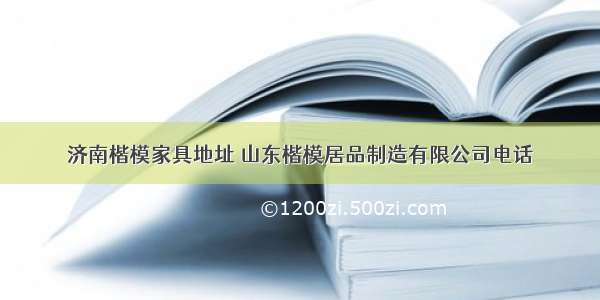 济南楷模家具地址 山东楷模居品制造有限公司电话

©1200zi.500zi.com